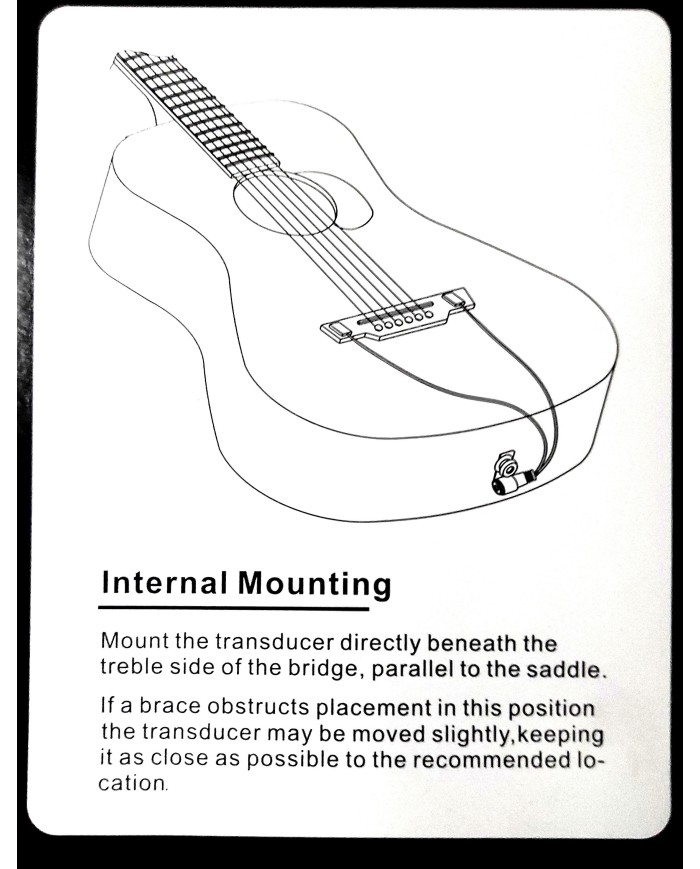 Internal Mounting

Mount the transducer directly beneath the treble side of the bridge, parallel to the saddle.

If a brace obstructs placement in this position the transducer may be moved slightly,keeping it as close as possible to the recommended location.